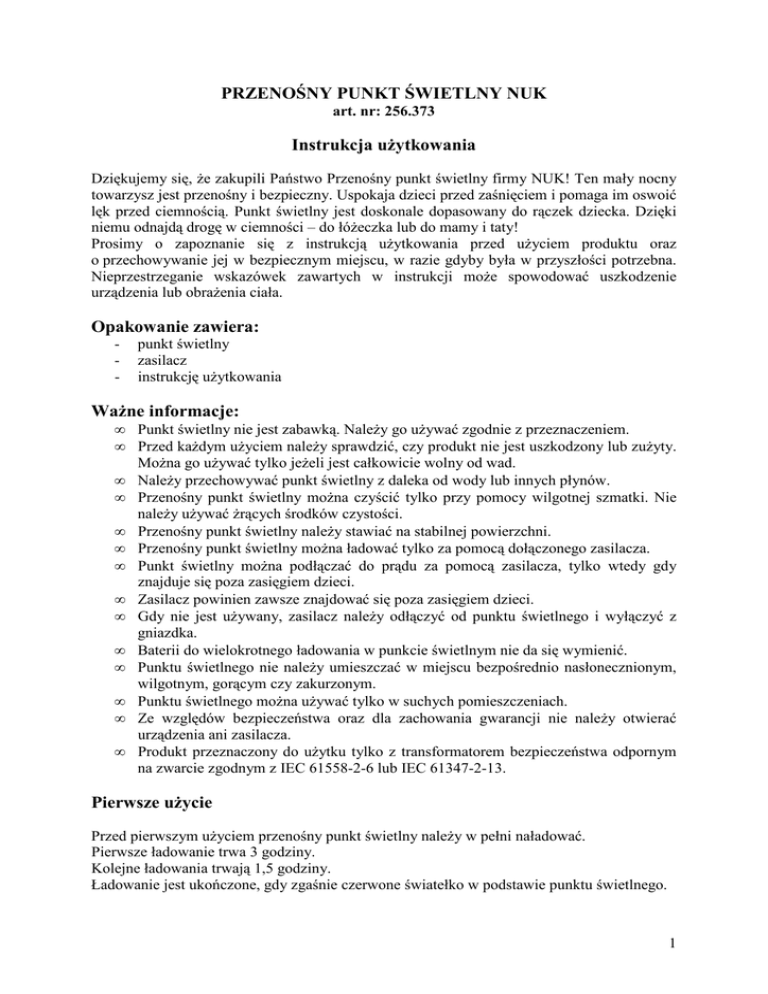 PRZENOŚNY PUNKT ŚWIETLNY NUK
art. nr: 256.373

Instrukcja użytkowania

Dziękujemy się, że zakupili Państwo Przenośny punkt świetlny firmy NUK! Ten mały nocny towarzysz jest przenośny i bezpieczny. Uspokaja dzieci przed zaśnięciem i pomaga im oswoić lęk przed ciemnością. Punkt świetlny jest doskonale dopasowany do rączek dziecka. Dzięki niemu odnajdą drogę w ciemności – do łóżeczka lub do mamy i taty!
Prosimy o zapoznanie się z instrukcją użytkowania przed użyciem produktu oraz o przechowywanie jej w bezpiecznym miejscu, w razie gdyby była w przyszłości potrzebna. Nieprzestrzeganie wskazówek zawartych w instrukcji może spowodować uszkodzenie urządzenia lub obrażenia ciała.

Opakowanie zawiera:
- punkt świetlny
- zasilacz
- instrukcję użytkowania

Ważne informacje:
∞ Punkt świetlny nie jest zabawką. Należy go używać zgodnie z przeznaczeniem.
∞ Przed każdym użyciem należy sprawdzić, czy produkt nie jest uszkodzony lub zużyty. Można go używać tylko jeżeli jest całkowicie wolny od wad.
∞ Należy przechowywać punkt świetlny z daleka od wody lub innych płynów.
∞ Przenośny punkt świetlny można czyścić tylko przy pomocy wilgotnej szmatki. Nie należy używać żrących środków czystości.
∞ Przenośny punkt świetlny należy stawiać na stabilnej powierzchni.
∞ Przenośny punkt świetlny można ładować tylko za pomocą dołączonego zasilacza.
∞ Punkt świetlny można podłączać do prądu za pomocą zasilacza, tylko wtedy gdy znajduje się poza zasięgiem dzieci.
∞ Zasilacz powinien zawsze znajdować się poza zasięgiem dzieci.
∞ Gdy nie jest używany, zasilacz należy odłączyć od punktu świetlnego i wyłączyć z gniazdka.
∞ Baterii do wielokrotnego ładowania w punkcie świetlnym nie da się wymienić.
∞ Punktu świetlnego nie należy umieszczać w miejscu bezpośrednio nasłonecznionym, wilgotnym, gorącym czy zakurzonym.
∞ Punktu świetlnego można używać tylko w suchych pomieszczeniach.
∞ Ze względów bezpieczeństwa oraz dla zachowania gwarancji nie należy otwierać urządzenia ani zasilacza.
∞ Produkt przeznaczony do użytku tylko z transformatorem bezpieczeństwa odpornym na zwarcie zgodnym z IEC 61558-2-6 lub IEC 61347-2-13.

Pierwsze użycie

Przed pierwszym użyciem przenośny punkt świetlny należy w pełni naładować.
Pierwsze ładowanie trwa 3 godziny.
Kolejne ładowania trwają 1,5 godziny.
Ładowanie jest ukończone, gdy zgaśnie czerwone światełko w podstawie punktu świetlnego.

1